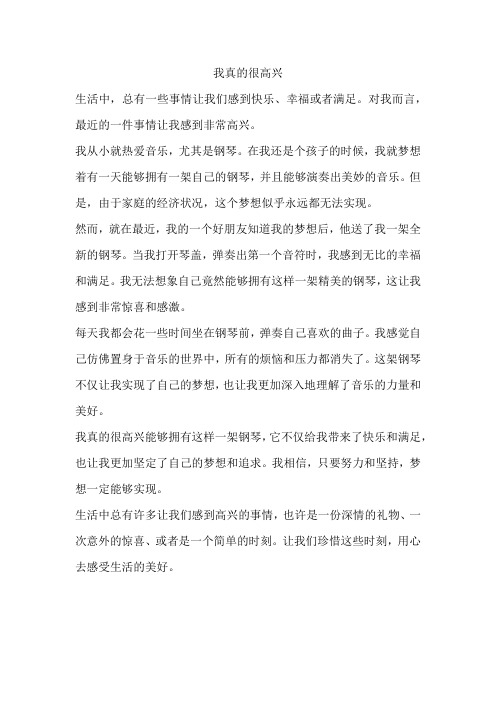 我真的很高兴

生活中，总有一些事情让我们感到快乐、幸福或者满足。对我而言，最近的一件事情让我感到非常高兴。

我从小就热爱音乐，尤其是钢琴。在我还是个孩子的时候，我就梦想着有一天能够拥有一架自己的钢琴，并且能够演奏出美妙的音乐。但是，由于家庭的经济状况，这个梦想似乎永远都无法实现。

然而，就在最近，我的一个好朋友知道我的梦想后，他送了我一架全新的钢琴。当我打开琴盖，弹奏出第一个音符时，我感到无比的幸福和满足。我无法想象自己竟然能够拥有这样一架精美的钢琴，这让我感到非常惊喜和感激。

每天我都会花一些时间坐在钢琴前，弹奏自己喜欢的曲子。我感觉自己仿佛置身于音乐的世界中，所有的烦恼和压力都消失了。这架钢琴不仅让我实现了自己的梦想，也让我更加深入地理解了音乐的力量和美好。

我真的很高兴能够拥有这样一架钢琴，它不仅给我带来了快乐和满足，也让我更加坚定了自己的梦想和追求。我相信，只要努力和坚持，梦想一定能够实现。

生活中总有许多让我们感到高兴的事情，也许是一份深情的礼物、一次意外的惊喜、或者是一个简单的时刻。让我们珍惜这些时刻，用心去感受生活的美好。